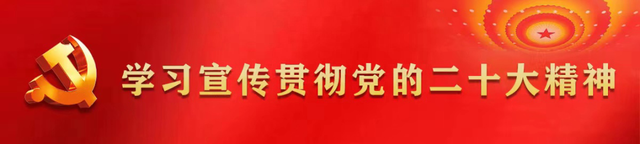 学习宣传贯彻党的二十大精神